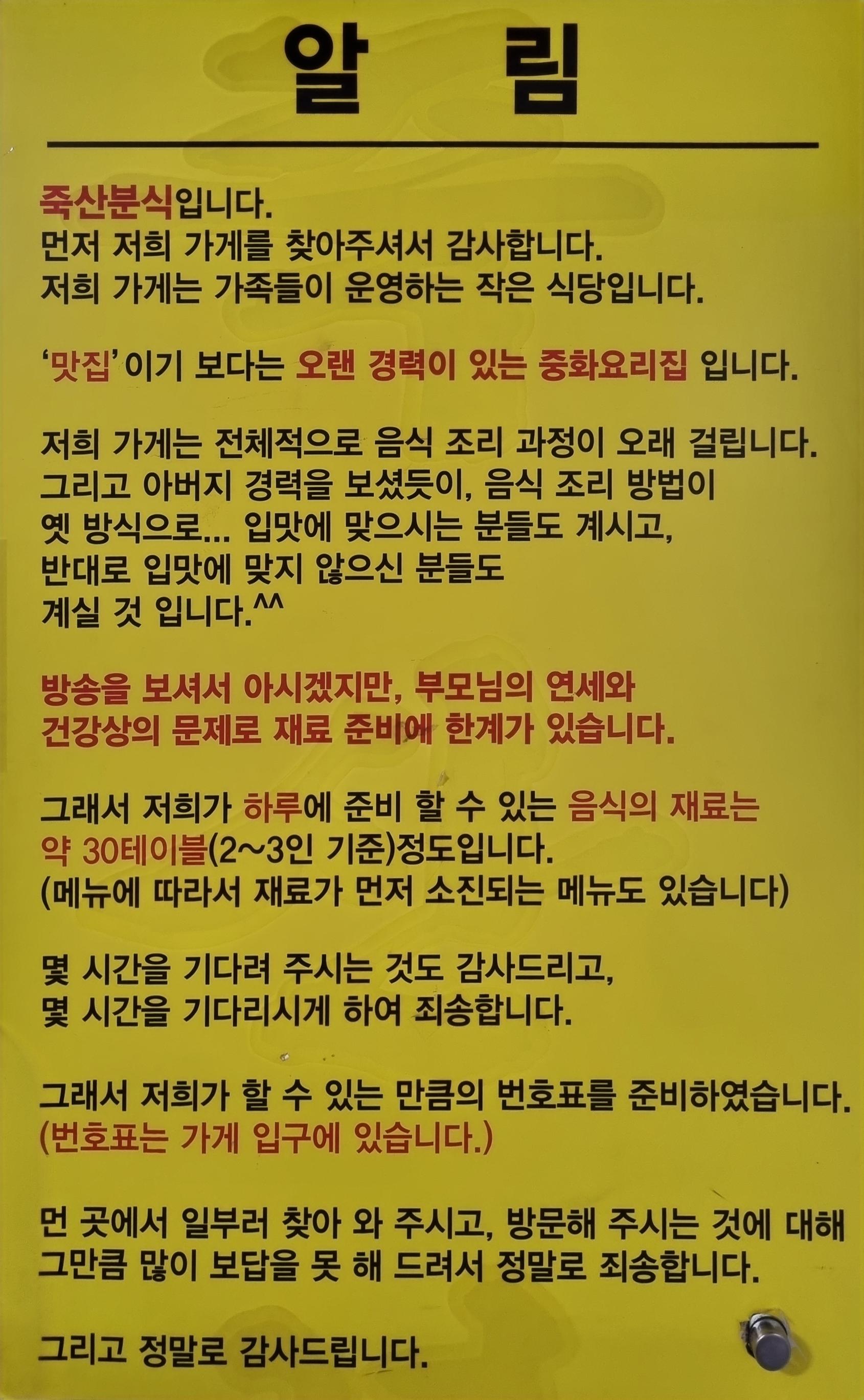 알 림

죽산분식입니다.
먼저 저희 가게를 찾아주셔서 감사합니다.
저희 가게는 가족들이 운영하는 작은 식당입니다.

'맛집'이기 보다는 오랜 경력이 있는 중화요리집 입니다.

저희 가게는 전체적으로 음식 조리 과정이 오래 걸립니다.
그리고 아버지 경력을 보셨듯이, 음식 조리 방법이
옛 방식으로... 입맛에 맞으시는 분들도 계시고,
반대로 입맛에 맞지 않으신 분들도
계실 것 입니다.^^

방송을 보셔서 아시겠지만, 부모님의 연세와
건강상의 문제로 재료 준비에 한계가 있습니다.

그래서 저희가 하루에 준비 할 수 있는 음식의 재료는
약 30테이블(2~3인 기준)정도입니다.
(메뉴에 따라서 재료가 먼저 소진되는 메뉴도 있습니다)

몇 시간을 기다려 주시는 것도 감사드리고,
몇 시간을 기다리시게 하여 죄송합니다.

그래서 저희가 할 수 있는 만큼의 번호표를 준비하였습니다.
(번호표는 가게 입구에 있습니다.)

먼 곳에서 일부러 찾아 와 주시고, 방문해 주시는 것에 대해
그만큼 많이 보답을 못 해 드려서 정말로 죄송합니다.

그리고 정말로 감사드립니다.